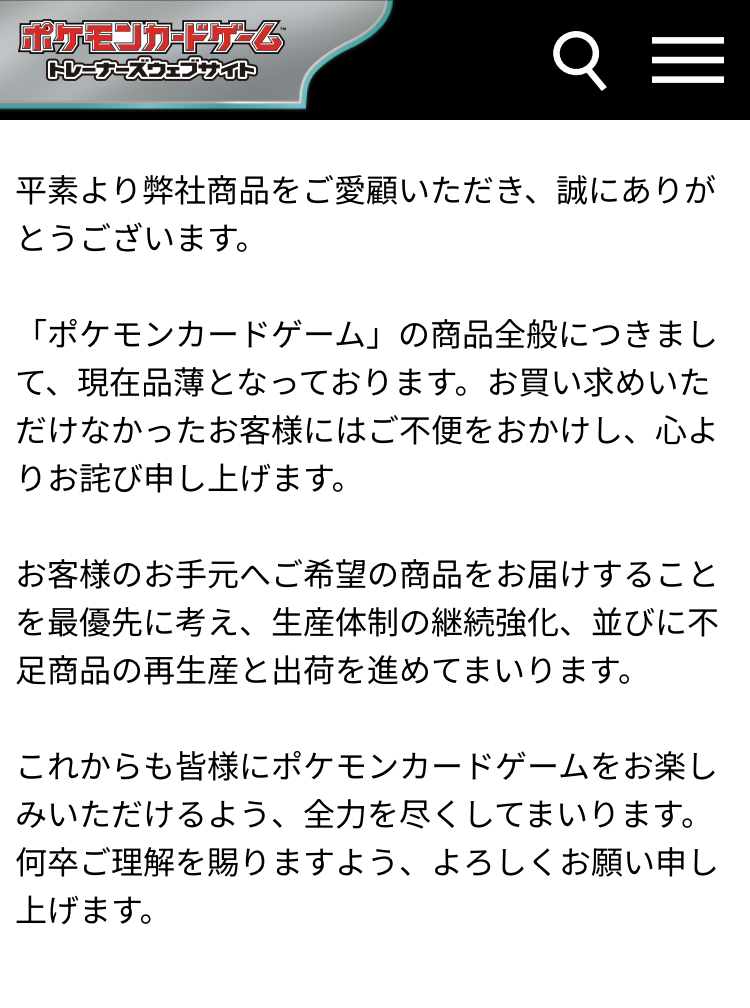 ポケモンカードゲーム
トレーナーズウェブサイト

平素より弊社商品をご愛顧いただき、誠にありがとうございます。

「ポケモンカードゲーム」の商品全般につきまして、現在品薄となっております。お買い求めいただけなかったお客様にはご不便をおかけし、心よりお詫び申し上げます。

お客様のお手元へご希望の商品をお届けすることを最優先に考え、生産体制の継続強化、並びに不足商品の再生産と出荷を進めてまいります。

これからも皆様にポケモンカードゲームをお楽しみいただけるよう、全力を尽くしてまいります。何卒ご理解を賜りますよう、よろしくお願い申し上げます。